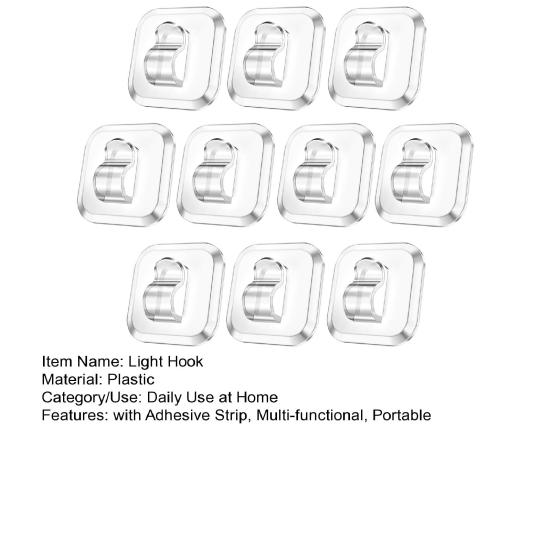 Item Name: Light Hook
Material: Plastic
Category/Use: Daily Use at Home
Features: with Adhesive Strip, Multi-functional, Portable